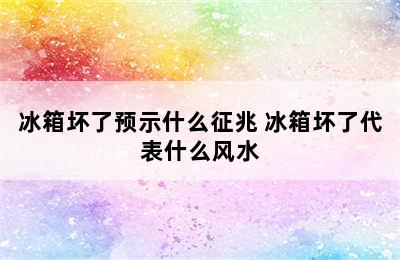 冰箱坏了预示什么征兆 冰箱坏了代表什么风水